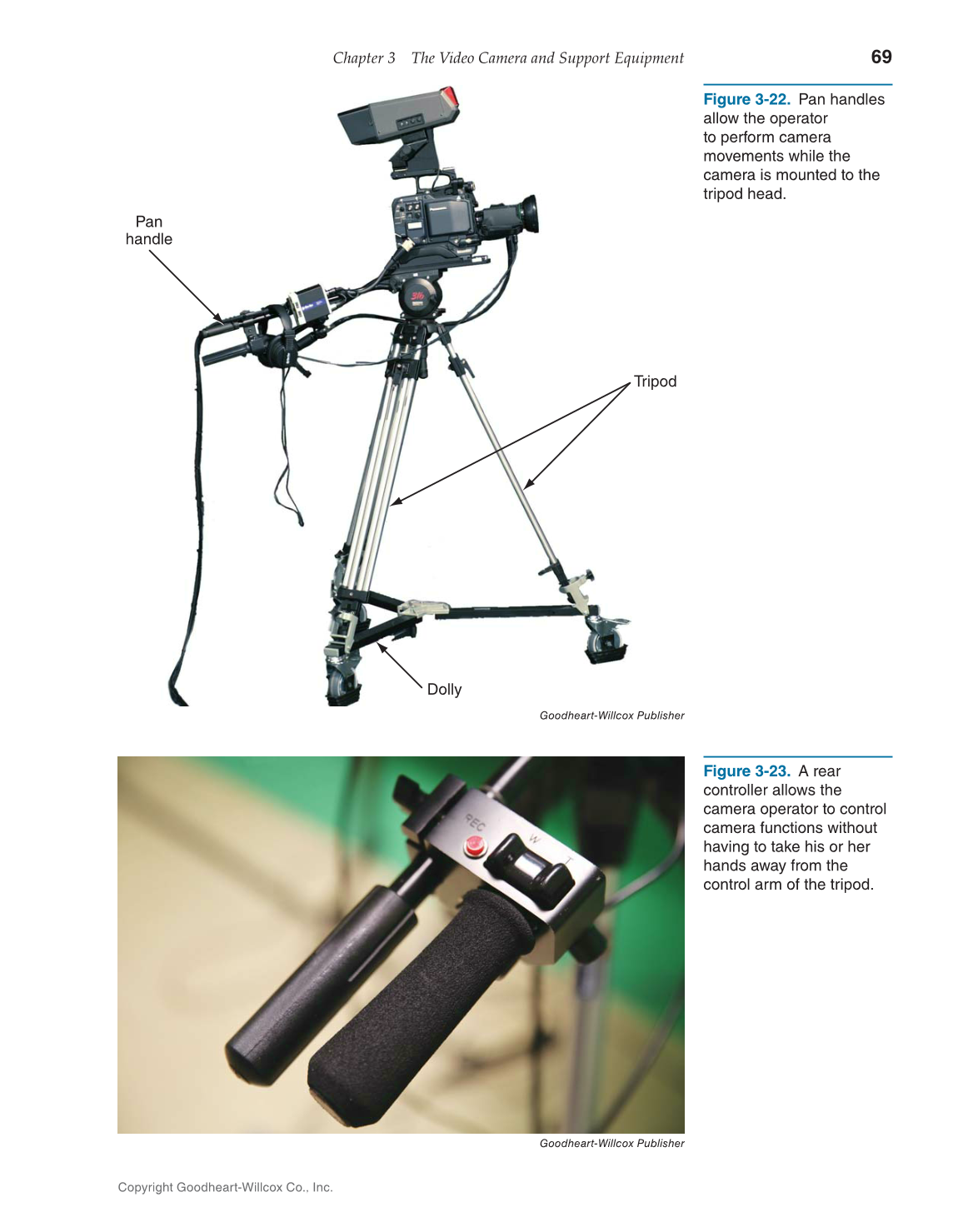 Chapter 3 The Video Camera and Support Equipment 69

Pan handle

Tripod

Dolly

Goodheart-Willcox Publisher

Figure 3-22. Pan handles allow the operator to perform camera movements while the camera is mounted to the tripod head.

REC

W

T

Goodheart-Willcox Publisher

Figure 3-23. A rear controller allows the camera operator to control camera functions without having to take his or her hands away from the control arm of the tripod.

Copyright Goodheart-Willcox Co., Inc.